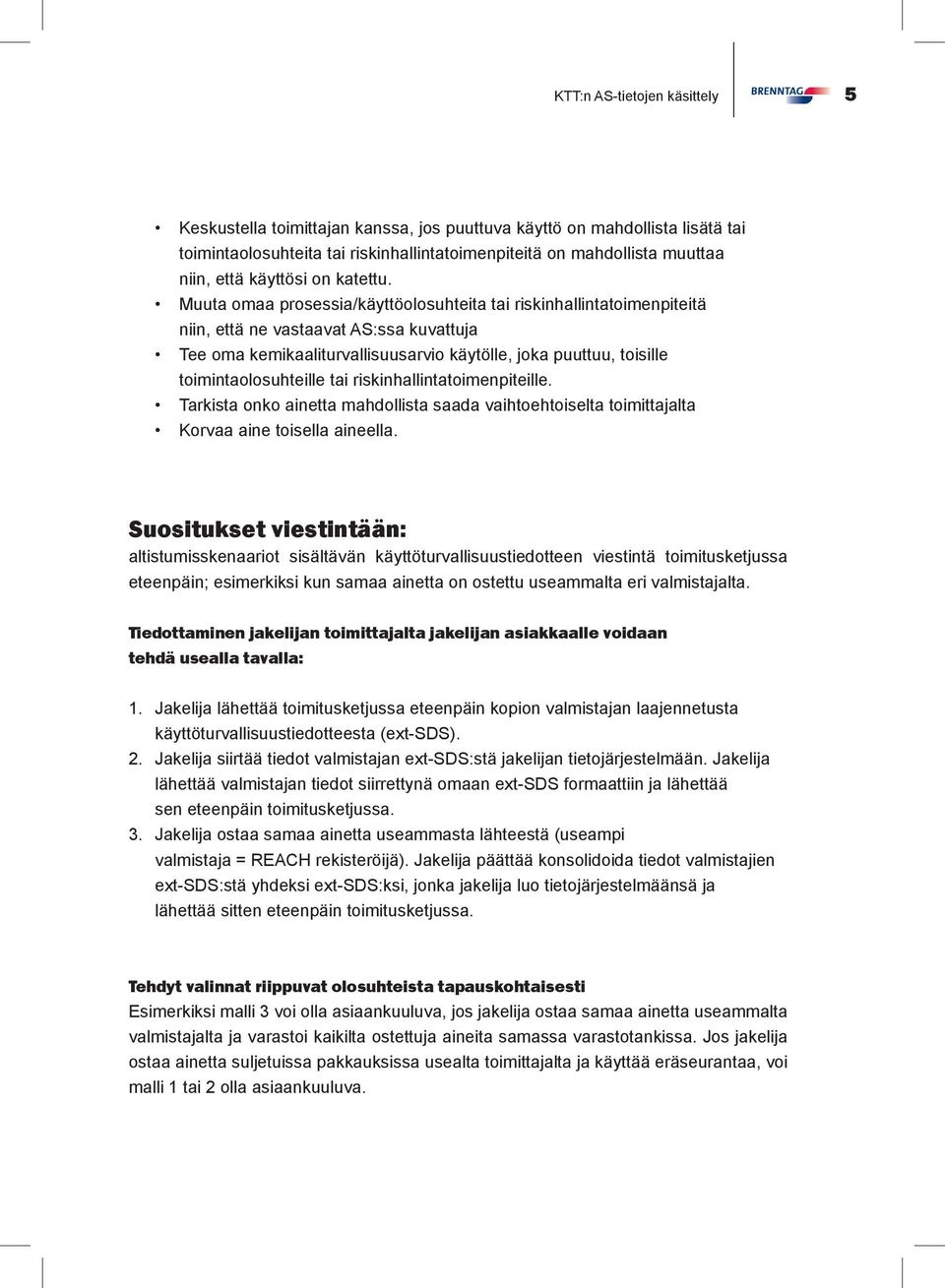 KTT:n AS-tietojen käsittely

BRENNTAG

5

• Keskustella toimittajan kanssa, jos puuttuva käyttö on mahdollista lisätä tai toimintaolosuhteita tai riskinhallintatoimenpiteitä on mahdollista muuttaa niin, että käyttösi on katettu.
• Muuta omaa prosessia/käyttöolosuhteita tai riskinhallintatoimenpiteitä niin, että ne vastaavat AS:ssa kuvattuja
• Tee oma kemikaaliturvallisuusarvio käytölle, joka puuttuu, toisille toimintaolosuhteille tai riskinhallintatoimenpiteille.
• Tarkista onko ainetta mahdollista saada vaihtoehtoiselta toimittajalta
• Korvaa aine toisella aineella.

Suositukset viestintään:
altistumisskenaariot sisältävän käyttöturvallisuustiedotteen viestintä toimitusketjussa eteenpäin; esimerkiksi kun samaa ainetta on ostettu useammalta eri valmistajalta.

Tiedottaminen jakelijan toimittajalta jakelijan asiakkaalle voidaan tehdä usealla tavalla:

1. Jakelija lähettää toimitusketjussa eteenpäin kopion valmistajan laajennetusta käyttöturvallisuustiedotteesta (ext-SDS).
2. Jakelija siirtää tiedot valmistajan ext-SDS:stä jakelijan tietojärjestelmään. Jakelija lähettää valmistajan tiedot siirrettynä omaan ext-SDS formaattiin ja lähettää sen eteenpäin toimitusketjussa.
3. Jakelija ostaa samaa ainetta useammasta lähteestä (useampi valmistaja = REACH rekisteröijä). Jakelija päättää konsolidoida tiedot valmistajien ext-SDS:stä yhdeksi ext-SDS:ksi, jonka jakelija luo tietojärjestelmäänsä ja lähettää sitten eteenpäin toimitusketjussa.

Tehdyt valinnat riippuvat olosuhteista tapauskohtaisesti
Esimerkiksi malli 3 voi olla asiaankuuluva, jos jakelija ostaa samaa ainetta useammalta valmistajalta ja varastoi kaikilta ostettuja aineita samassa varastotankissa. Jos jakelija ostaa ainetta suljetuissa pakkauksissa usealta toimittajalta ja käyttää eräseurantaa, voi malli 1 tai 2 olla asiaankuuluva.